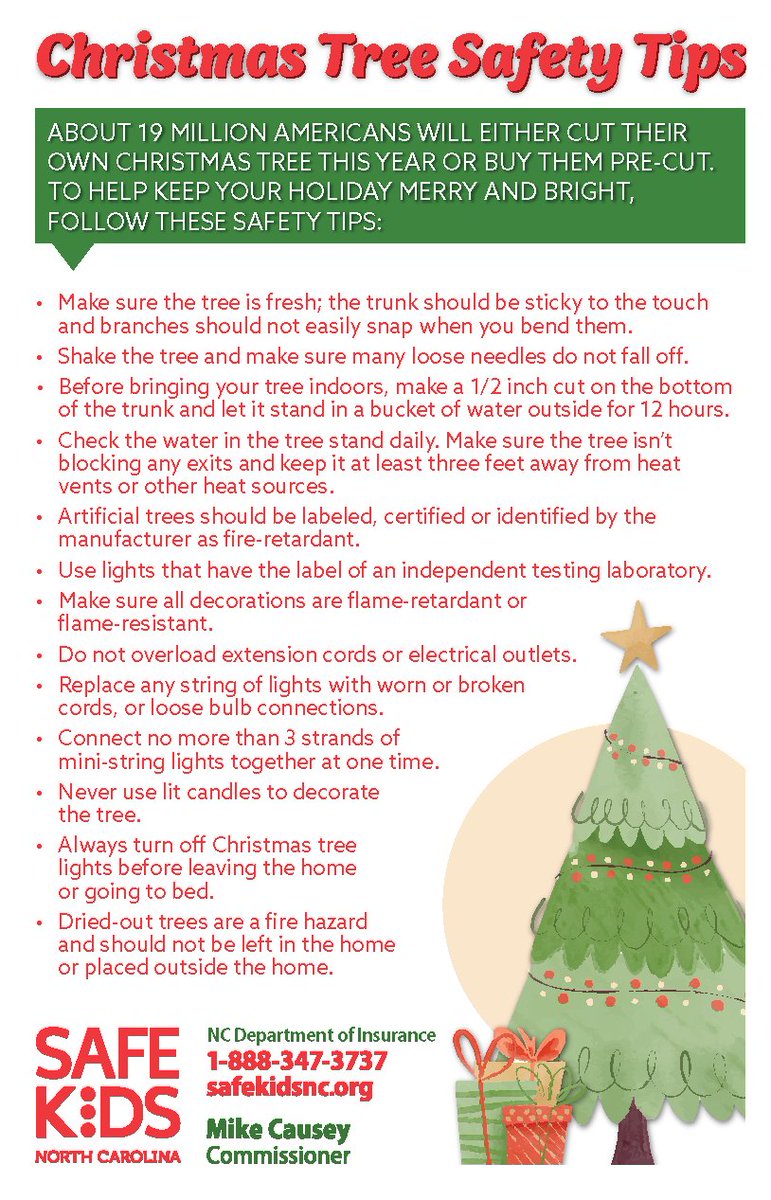 Christmas Tree Safety Tips

ABOUT 19 MILLION AMERICANS WILL EITHER CUT THEIR OWN CHRISTMAS TREE THIS YEAR OR BUY THEM PRE-CUT. TO HELP KEEP YOUR HOLIDAY MERRY AND BRIGHT, FOLLOW THESE SAFETY TIPS:

• Make sure the tree is fresh; the trunk should be sticky to the touch and branches should not easily snap when you bend them.
• Shake the tree and make sure many loose needles do not fall off.
• Before bringing your tree indoors, make a 1/2 inch cut on the bottom of the trunk and let it stand in a bucket of water outside for 12 hours.
• Check the water in the tree stand daily. Make sure the tree isn't blocking any exits and keep it at least three feet away from heat vents or other heat sources.
• Artificial trees should be labeled, certified or identified by the manufacturer as fire-retardant.
• Use lights that have the label of an independent testing laboratory.
• Make sure all decorations are flame-retardant or flame-resistant.
• Do not overload extension cords or electrical outlets.
• Replace any string of lights with worn or broken cords, or loose bulb connections.
• Connect no more than 3 strands of mini-string lights together at one time.
• Never use lit candles to decorate the tree.
• Always turn off Christmas tree lights before leaving the home or going to bed.
• Dried-out trees are a fire hazard and should not be left in the home or placed outside the home.

SAFE KIDS NORTH CAROLINA

NC Department of Insurance
1-888-347-3737
safekidsnc.org

Mike Causey
Commissioner